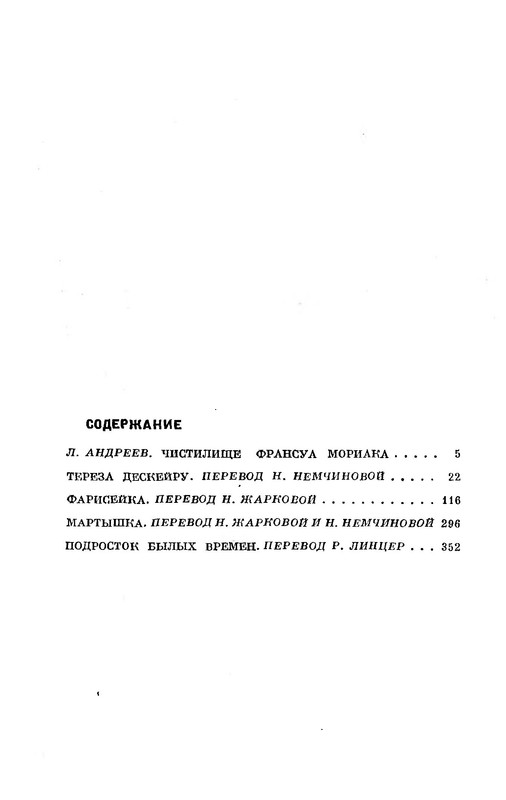 СОДЕРЖАНИЕ

Л. АНДРЕЕВ. ЧИСТИЛИЩЕ ФРАНСУА МОРИАКА . . . . . 5

ТЕРЕЗА ДЕСКЕЙРУ. ПЕРЕВОД Н. НЕМЧИНОВОЙ . . . . . 22

ФАРИСЕЙКА. ПЕРЕВОД Н. ЖАРКОВОЙ . . . . . . . . . . . . 116

МАРТЫШКА. ПЕРЕВОД Н. ЖАРКОВОЙ И Н. НЕМЧИНОВОЙ 296

ПОДРОСТОК БЫЛЫХ ВРЕМЕН. ПЕРЕВОД Р. ЛИНЦЕР . . . 352